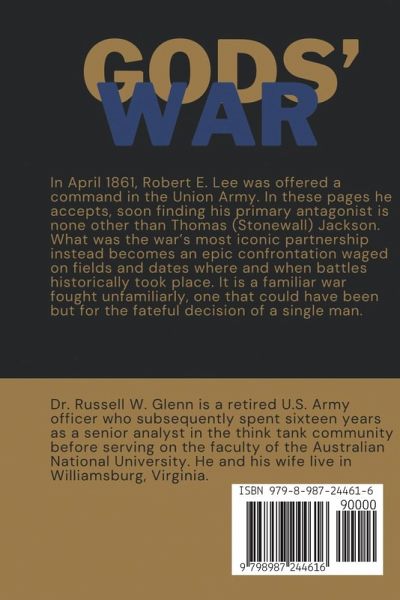 GODS'
WAR

In April 1861, Robert E. Lee was offered a command in the Union Army. In these pages he accepts, soon finding his primary antagonist is none other than Thomas (Stonewall) Jackson. What was the war's most iconic partnership instead becomes an epic confrontation waged on fields and dates where and when battles historically took place. It is a familiar war fought unfamiliarly, one that could have been but for the fateful decision of a single man.

Dr. Russell W. Glenn is a retired U.S. Army officer who subsequently spent sixteen years as a senior analyst in the think tank community before serving on the faculty of the Australian National University. He and his wife live in Williamsburg, Virginia.

ISBN 979-8-987-24461-6
90000
9 798987 244616